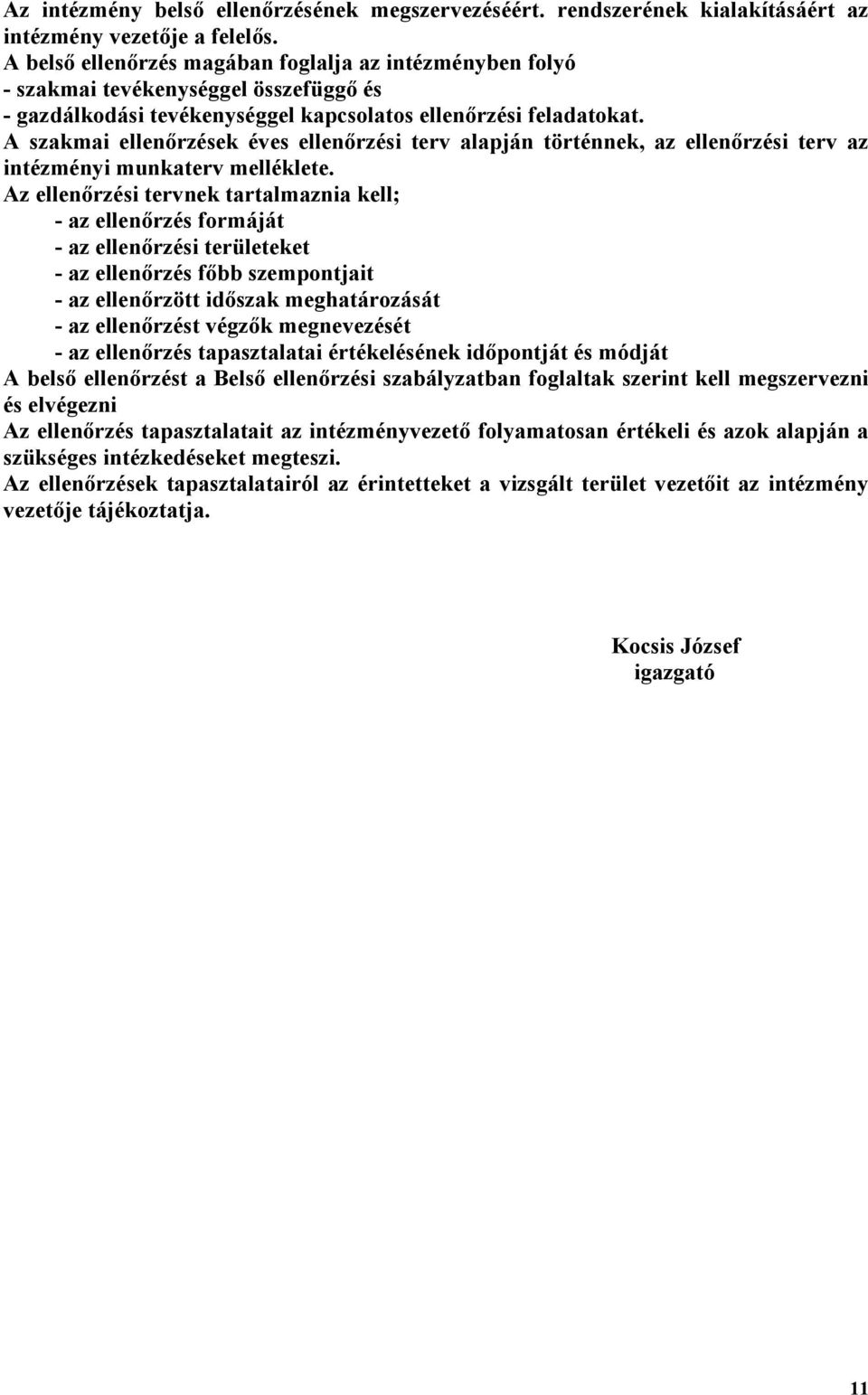 Az intézmény belső ellenőrzésének megszervezéséért. rendszerének kialakításáért az intézmény vezetője a felelős.
A belső ellenőrzés magában foglalja az intézményben folyó
- szakmai tevékenységgel összefüggő és
- gazdálkodási tevékenységgel kapcsolatos ellenőrzési feladatokat.
A szakmai ellenőrzések éves ellenőrzési terv alapján történnek, az ellenőrzési terv az intézményi munkaterv melléklete.
Az ellenőrzési tervnek tartalmaznia kell;
- az ellenőrzés formáját
- az ellenőrzési területeket
- az ellenőrzés főbb szempontjait
- az ellenőrzött időszak meghatározását
- az ellenőrzést végzők megnevezését
- az ellenőrzés tapasztalatai értékelésének időpontját és módját
A belső ellenőrzést a Belső ellenőrzési szabályzatban foglaltak szerint kell megszervezni és elvégezni
Az ellenőrzés tapasztalatait az intézményvezető folyamatosan értékeli és azok alapján a szükséges intézkedéseket megteszi.
Az ellenőrzések tapasztalatairól az érintetteket a vizsgált terület vezetőit az intézmény vezetője tájékoztatja.

Kocsis József
igazgató

11